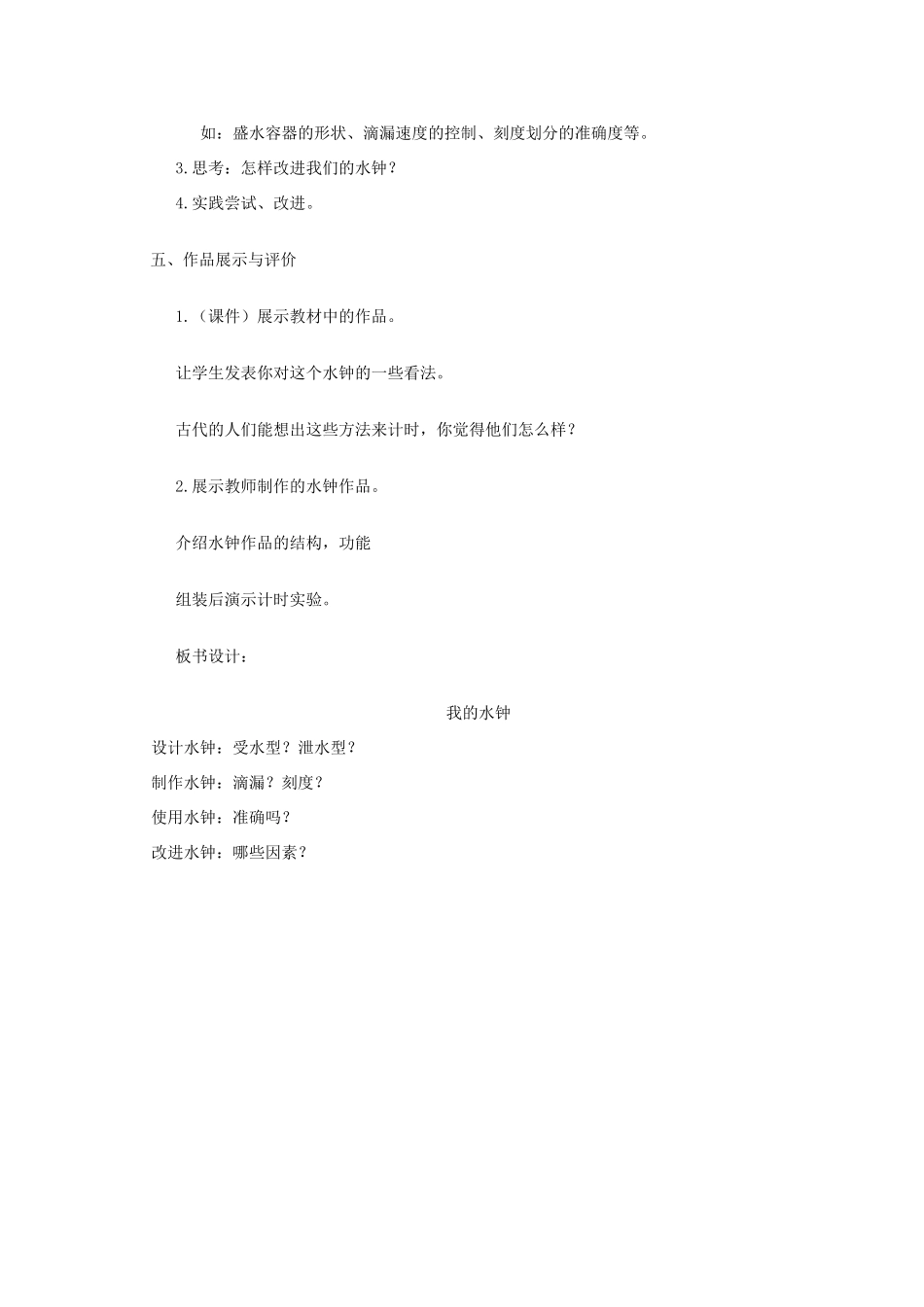 如：盛水容器的形状、滴漏速度的控制、刻度划分的准确度等。

3.思考：怎样改进我们的水钟？

4.实践尝试、改进。

五、作品展示与评价

1.（课件）展示教材中的作品。

让学生发表你对这个水钟的一些看法。

古代的人们能想出这些方法来计时，你觉得他们怎么样？

2.展示教师制作的水钟作品。

介绍水钟作品的结构，功能

组装后演示计时实验。

板书设计：

我的水钟

设计水钟：受水型？泄水型？

制作水钟：滴漏？刻度？

使用水钟：准确吗？

改进水钟：哪些因素？